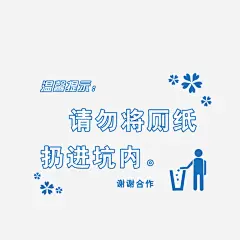 温馨提示：

请勿将厕纸
扔进坑内。

谢谢合作